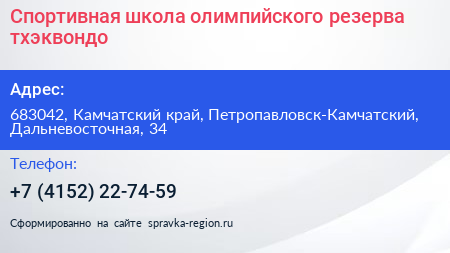 Спортивная школа олимпийского резерва тхэквондо

Адрес:

683042, Камчатский край, Петропавловск-Камчатский, Дальневосточная, 34

Телефон:

+7 (4152) 22-74-59

Сформированно на сайте spravka-region.ru